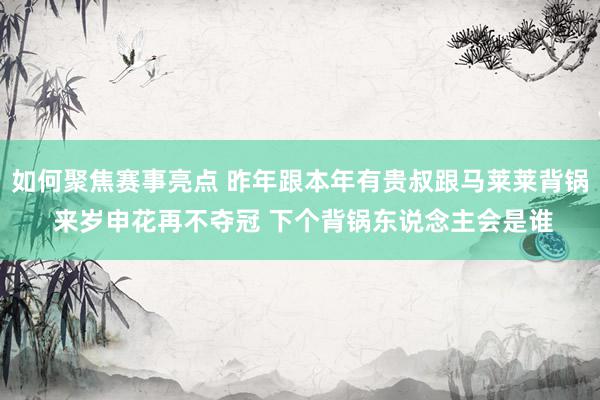 如何聚焦赛事亮点 昨年跟本年有贵叔跟马莱莱背锅 来岁申花再不夺冠 下个背锅东说念主会是谁